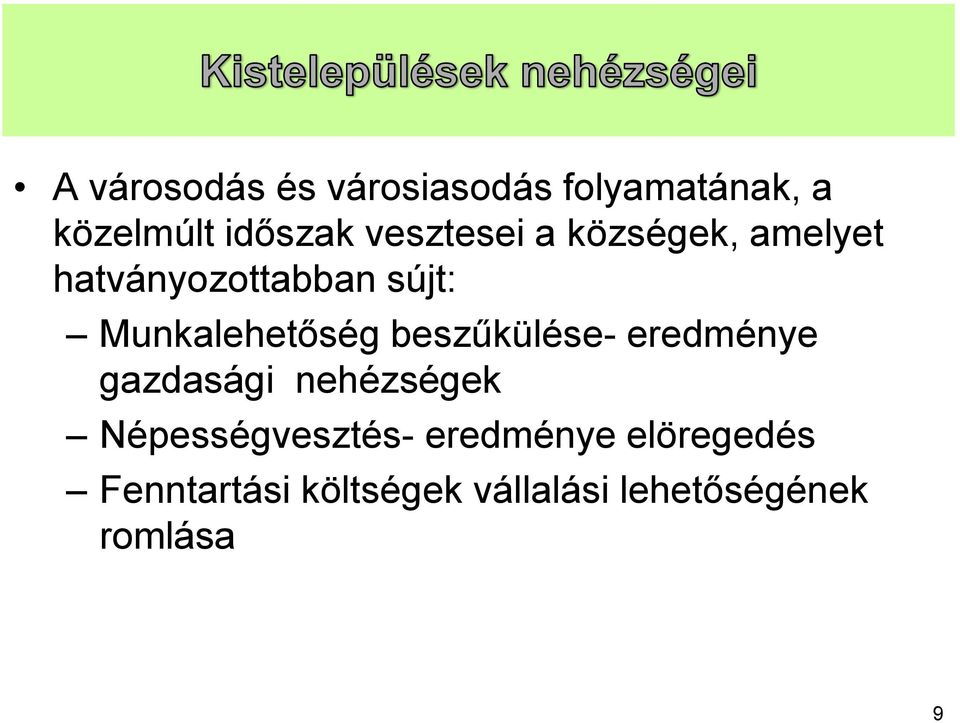 Kistelepülések nehézségei

• A városodás és városiasodás folyamatának, a közelmúlt időszak vesztesei a községek, amelyet hatványozottabban sújt:
– Munkalehetőség beszűkülése- eredménye gazdasági nehézségek
– Népességvesztés- eredménye elöregedés
– Fenntartási költségek vállalási lehetőségének romlása

9